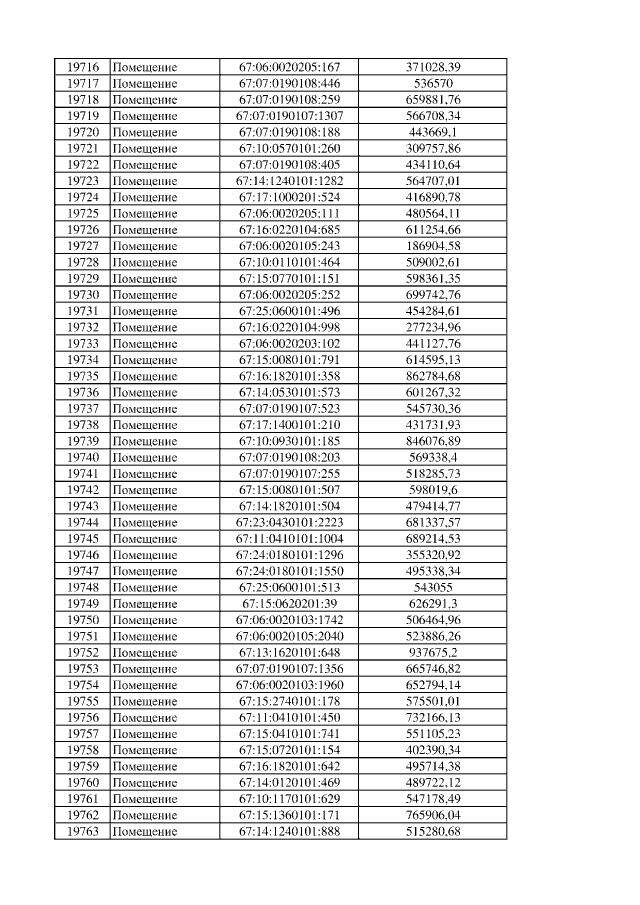 | 19716 | Помещение | 67:06:0020205:167 | 371028,39 |
|---|---|---|---|
| 19717 | Помещение | 67:07:0190108:446 | 536570 |
| 19718 | Помещение | 67:07:0190108:259 | 659881,76 |
| 19719 | Помещение | 67:07:0190107:1307 | 566708,34 |
| 19720 | Помещение | 67:07:0190108:188 | 443669,1 |
| 19721 | Помещение | 67:10:0570101:260 | 309757,86 |
| 19722 | Помещение | 67:07:0190108:405 | 434110,64 |
| 19723 | Помещение | 67:14:1240101:1282 | 564707,01 |
| 19724 | Помещение | 67:17:1000201:524 | 416890,78 |
| 19725 | Помещение | 67:06:0020205:111 | 480564,11 |
| 19726 | Помещение | 67:16:0220104:685 | 611254,66 |
| 19727 | Помещение | 67:06:0020105:243 | 186904,58 |
| 19728 | Помещение | 67:10:0110101:464 | 509002,61 |
| 19729 | Помещение | 67:15:0770101:151 | 598361,35 |
| 19730 | Помещение | 67:06:0020205:252 | 699742,76 |
| 19731 | Помещение | 67:25:0600101:496 | 454284,61 |
| 19732 | Помещение | 67:16:0220104:998 | 277234,96 |
| 19733 | Помещение | 67:06:0020203:102 | 441127,76 |
| 19734 | Помещение | 67:15:0080101:791 | 614595,13 |
| 19735 | Помещение | 67:16:1820101:358 | 862784,68 |
| 19736 | Помещение | 67:14:0530101:573 | 601267,32 |
| 19737 | Помещение | 67:07:0190107:523 | 545730,36 |
| 19738 | Помещение | 67:17:1400101:210 | 431731,93 |
| 19739 | Помещение | 67:10:0930101:185 | 846076,89 |
| 19740 | Помещение | 67:07:0190108:203 | 569338,4 |
| 19741 | Помещение | 67:07:0190107:255 | 518285,73 |
| 19742 | Помещение | 67:15:0080101:507 | 598019,6 |
| 19743 | Помещение | 67:14:1820101:504 | 479414,77 |
| 19744 | Помещение | 67:23:0430101:2223 | 681337,57 |
| 19745 | Помещение | 67:11:0410101:1004 | 689214,53 |
| 19746 | Помещение | 67:24:0180101:1296 | 355320,92 |
| 19747 | Помещение | 67:24:0180101:1550 | 495338,34 |
| 19748 | Помещение | 67:25:0600101:513 | 543055 |
| 19749 | Помещение | 67:15:0620201:39 | 626291,3 |
| 19750 | Помещение | 67:06:0020103:1742 | 506464,96 |
| 19751 | Помещение | 67:06:0020105:2040 | 523886,26 |
| 19752 | Помещение | 67:13:1620101:648 | 937675,2 |
| 19753 | Помещение | 67:07:0190107:1356 | 665746,82 |
| 19754 | Помещение | 67:06:0020103:1960 | 652794,14 |
| 19755 | Помещение | 67:15:2740101:178 | 575501,01 |
| 19756 | Помещение | 67:11:0410101:450 | 732166,13 |
| 19757 | Помещение | 67:15:0410101:741 | 551105,23 |
| 19758 | Помещение | 67:15:0720101:154 | 402390,34 |
| 19759 | Помещение | 67:16:1820101:642 | 495714,38 |
| 19760 | Помещение | 67:14:0120101:469 | 489722,12 |
| 19761 | Помещение | 67:10:1170101:629 | 547178,49 |
| 19762 | Помещение | 67:15:1360101:171 | 765906,04 |
| 19763 | Помещение | 67:14:1240101:888 | 515280,68 |